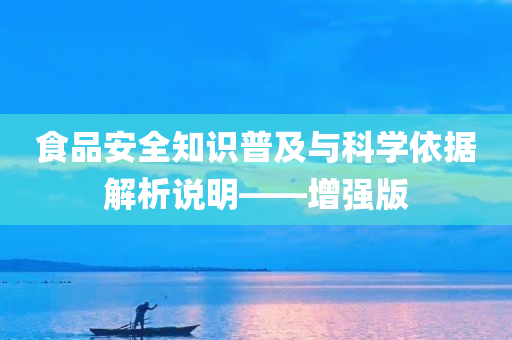 食品安全知识普及与科学依据解析说明——增强版